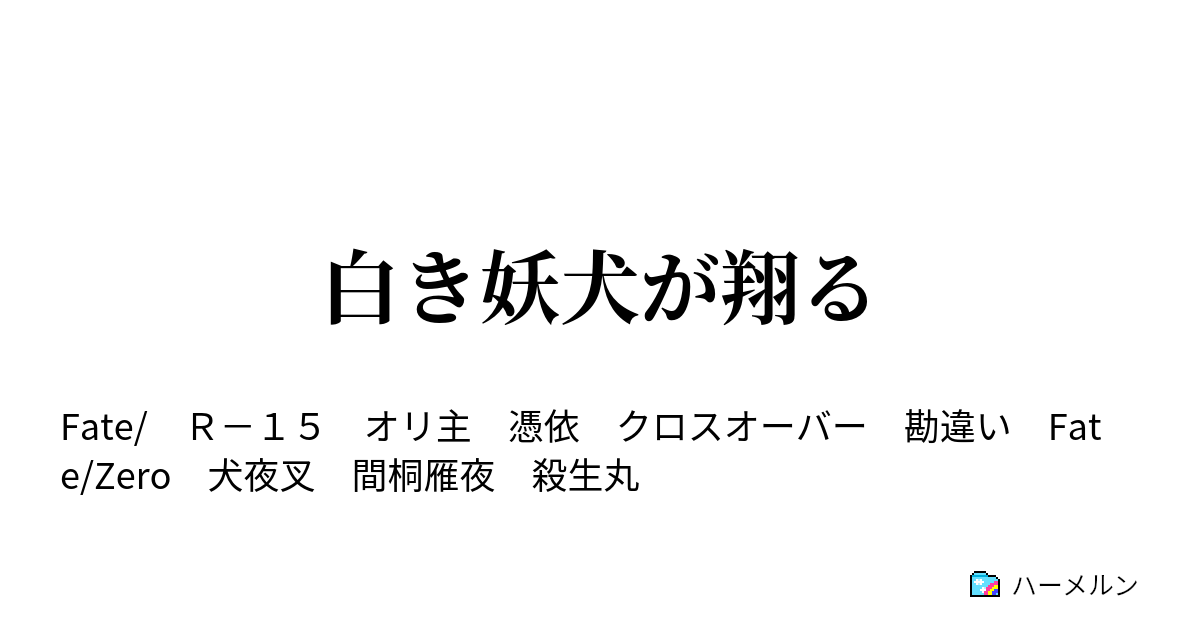 白き妖犬が翔る

Fate/　Ｒ－１５　オリ主　憑依　クロスオーバー　勘違い　Fate/Zero　犬夜叉　間桐雁夜　殺生丸

ハーメルン